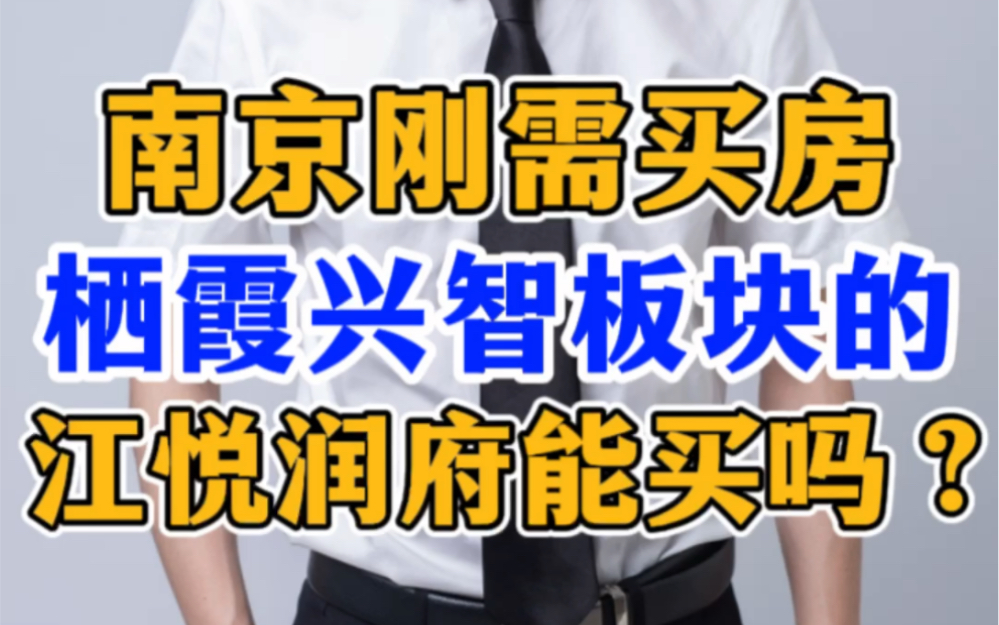 南京刚需买房
栖霞兴智板块的
江悦润府能买吗？